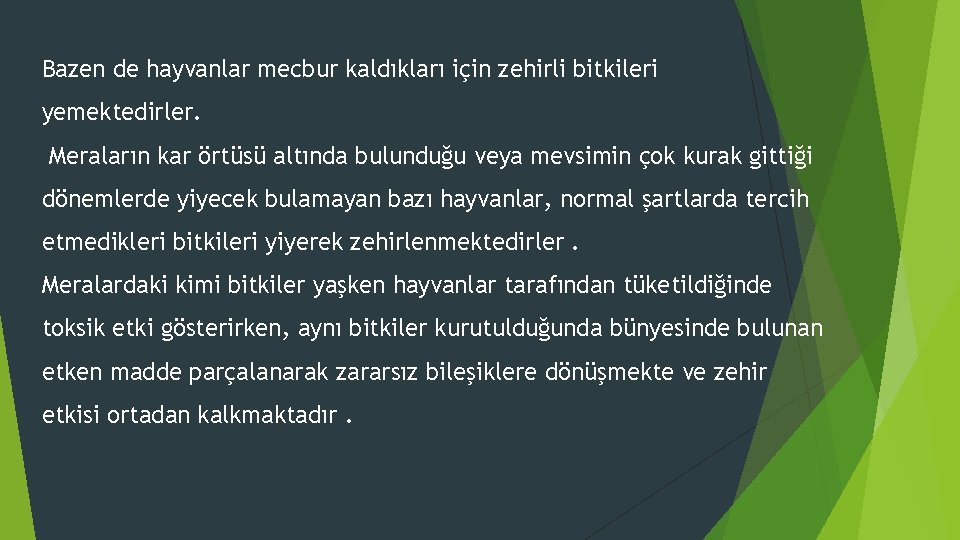 Bazen de hayvanlar mecbur kaldıkları için zehirli bitkileri yemektedirler.

Meraların kar örtüsü altında bulunduğu veya mevsimin çok kurak gittiği dönemlerde yiyecek bulamayan bazı hayvanlar, normal şartlarda tercih etmedikleri bitkileri yiyerek zehirlenmektedirler .

Meralardaki kimi bitkiler yaşken hayvanlar tarafından tüketildiğinde toksik etki gösterirken, aynı bitkiler kurutulduğunda bünyesinde bulunan etken madde parçalanarak zararsız bileşiklere dönüşmekte ve zehir etkisi ortadan kalkmaktadır .